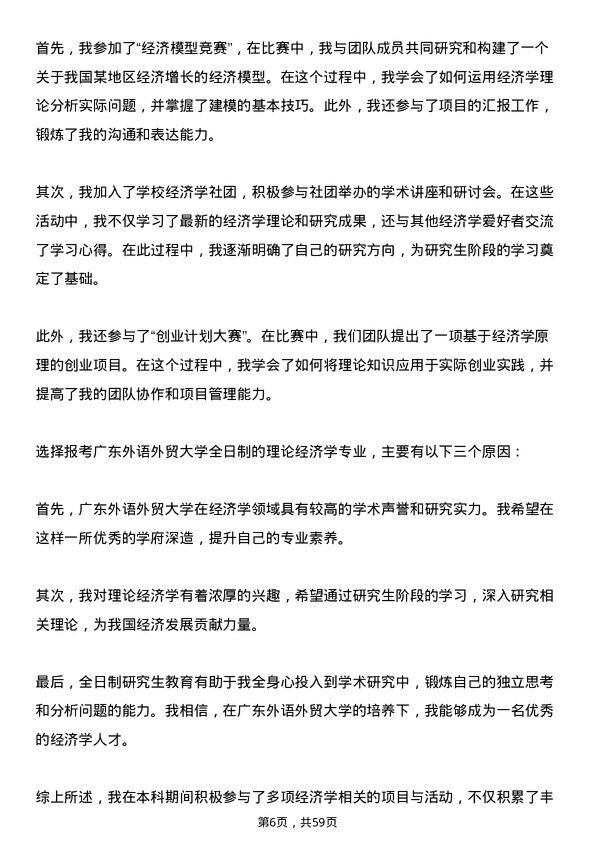 首先，我参加了“经济模型竞赛”，在比赛中，我与团队成员共同研究和构建了一个关于我国某地区经济增长的经济模型。在这个过程中，我学会了如何运用经济学理论分析实际问题，并掌握了建模的基本技巧。此外，我还参与了项目的汇报工作，锻炼了我的沟通和表达能力。

其次，我加入了学校经济学社团，积极参与社团举办的学术讲座和研讨会。在这些活动中，我不仅学习了最新的经济学理论和研究成果，还与其他经济学爱好者交流了学习心得。在此过程中，我逐渐明确了自己的研究方向，为研究生阶段的学习奠定了基础。

此外，我还参与了“创业计划大赛”。在比赛中，我们团队提出了一项基于经济学原理的创业项目。在这个过程中，我学会了如何将理论知识应用于实际创业实践，并提高了我的团队协作和项目管理能力。

选择报考广东外语外贸大学全日制的理论经济学专业，主要有以下三个原因：

首先，广东外语外贸大学在经济学领域具有较高的学术声誉和研究实力。我希望在这样一所优秀的学府深造，提升自己的专业素养。

其次，我对理论经济学有着浓厚的兴趣，希望通过研究生阶段的学习，深入研究相关理论，为我国经济发展贡献力量。

最后，全日制研究生教育有助于我全身心投入到学术研究中，锻炼自己的独立思考和分析问题的能力。我相信，在广东外语外贸大学的培养下，我能够成为一名优秀的经济学人才。

综上所述，我在本科期间积极参与了多项经济学相关的项目与活动，不仅积累了丰

第6页，共59页